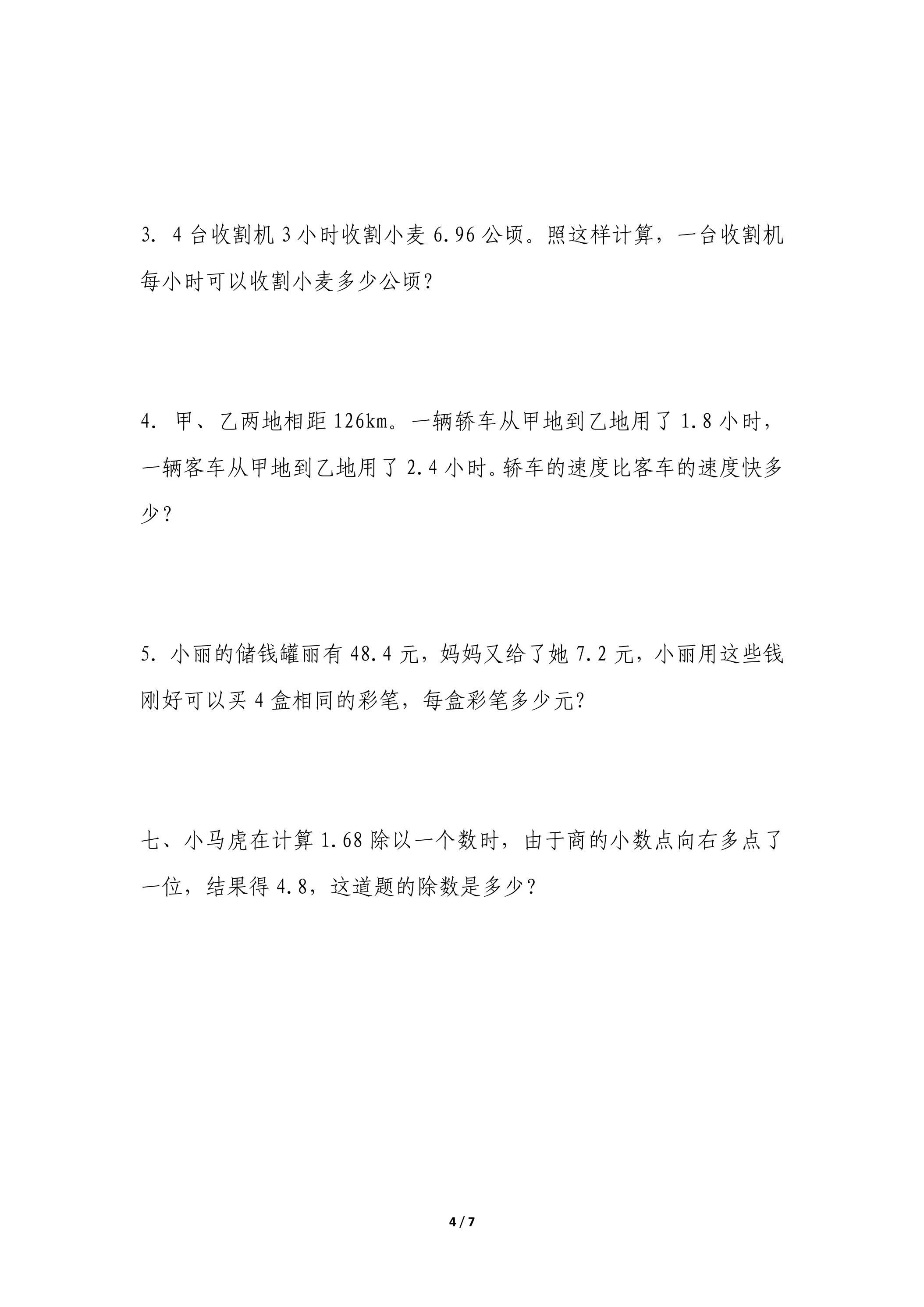 3. 4 台收割机 3 小时收割小麦 6.96 公顷。照这样计算，一台收割机每小时可以收割小麦多少公顷？

4. 甲、乙两地相距 126km。一辆轿车从甲地到乙地用了 1.8 小时，一辆客车从甲地到乙地用了 2.4 小时。轿车的速度比客车的速度快多少？

5. 小丽的储钱罐丽有 48.4 元，妈妈又给了她 7.2 元，小丽用这些钱刚好可以买 4 盒相同的彩笔，每盒彩笔多少元？

七、小马虎在计算 1.68 除以一个数时，由于商的小数点向右多点了一位，结果得 4.8，这道题的除数是多少？

4 / 7